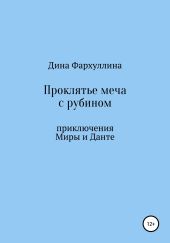 Дина Фархуллина

Проклятье меча с рубином

приключения Миры и Данте

12+